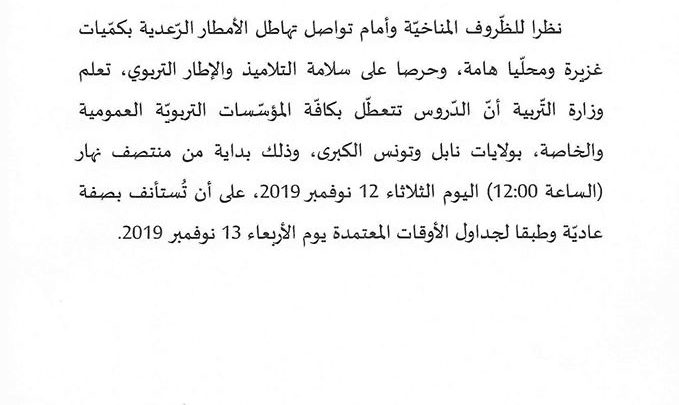 نظرا للظّروف المناخيّة وأمام تواصل تهاطل الأمطار الرّعدية بكمّيات غزيرة ومحلّيا هامة، وحرصا على سلامة التلاميذ والإطار التربوي، تعلم وزارة التّربية أنّ الدّروس تتعطّل بكافّة المؤسّسات التربويّة العمومية والخاصة، بولايات نابل وتونس الكبرى، وذلك بداية من منتصف نهار (الساعة 12:00) اليوم الثلاثاء 12 نوفمبر 2019، على أن تُستأنف بصفة عاديّة وطبقا لجداول الأوقات المعتمدة يوم الأربعاء 13 نوفمبر 2019.